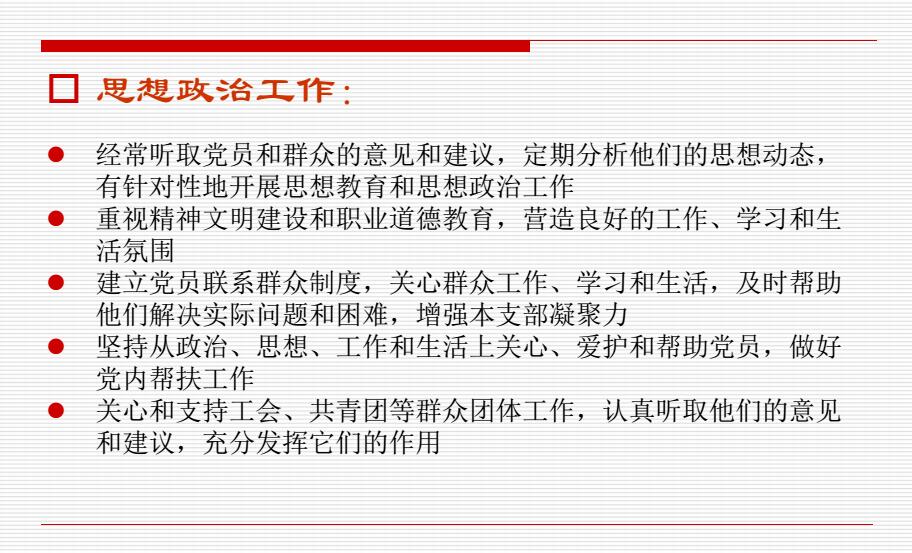 ☐ 思想政治工作：

• 经常听取党员和群众的意见和建议，定期分析他们的思想动态，有针对性地开展思想教育和思想政治工作
• 重视精神文明建设和职业道德教育，营造良好的工作、学习和生活氛围
• 建立党员联系群众制度，关心群众工作、学习和生活，及时帮助他们解决实际问题和困难，增强本支部凝聚力
• 坚持从政治、思想、工作和生活上关心、爱护和帮助党员，做好党内帮扶工作
• 关心和支持工会、共青团等群众团体工作，认真听取他们的意见和建议，充分发挥它们的作用